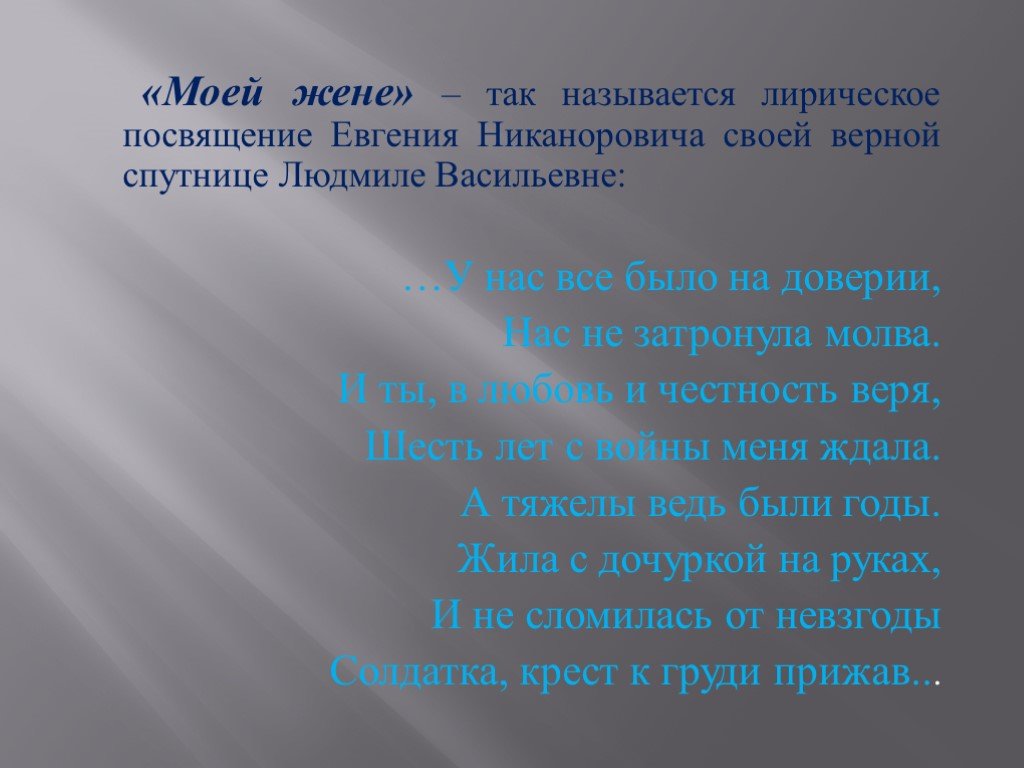 «Моей жене» – так называется лирическое посвящение Евгения Никаноровича своей верной спутнице Людмиле Васильевне:

…У нас все было на доверии,
Нас не затронула молва.
И ты, в любовь и честность веря,
Шесть лет с войны меня ждала.
А тяжелы ведь были годы.
Жила с дочуркой на руках,
И не сломилась от невзгоды
Солдатка, крест к груди прижав...